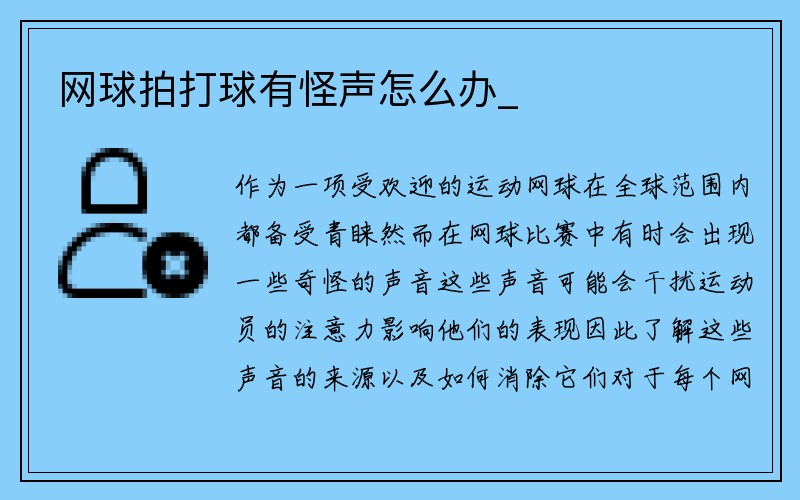 网球拍打球有怪声怎么办_

作为一项受欢迎的运动网球在全球范围内都备受青睐然而在网球比赛中有时会出现一些奇怪的声音这些声音可能会干扰运动员的注意力影响他们的表现因此了解这些声音的来源以及如何消除它们对于每个网